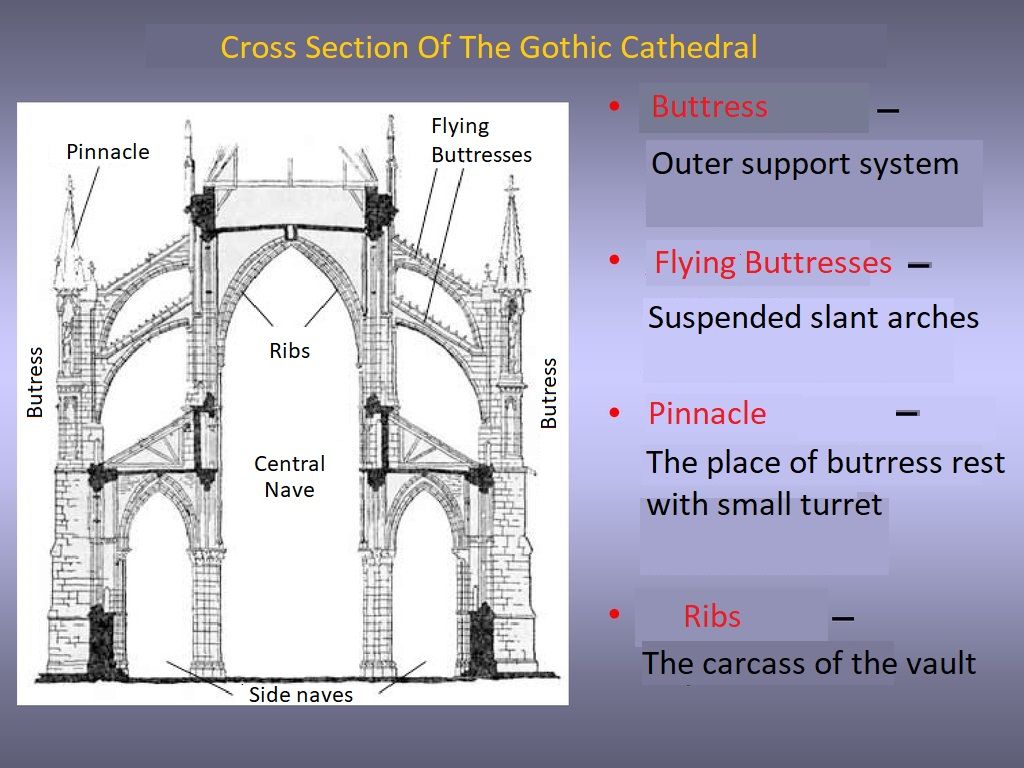 Cross Section Of The Gothic Cathedral

Pinnacle

Flying Buttresses

Ribs

Butress

Butress

Central Nave

Side naves

• Buttress –
Outer support system

• Flying Buttresses –
Suspended slant arches

• Pinnacle –
The place of butrress rest with small turret

• Ribs –
The carcass of the vault